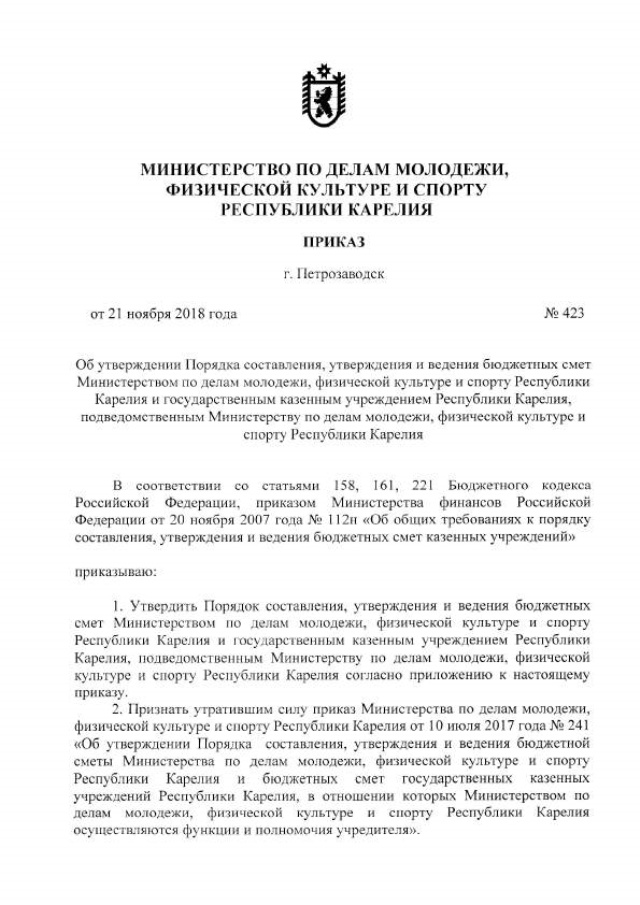 МИНИСТЕРСТВО ПО ДЕЛАМ МОЛОДЕЖИ, ФИЗИЧЕСКОЙ КУЛЬТУРЕ И СПОРТУ РЕСПУБЛИКИ КАРЕЛИЯ

ПРИКАЗ

г. Петрозаводск

от 21 ноября 2018 года № 423

Об утверждении Порядка составления, утверждения и ведения бюджетных смет Министерством по делам молодежи, физической культуре и спорту Республики Карелия и государственным казенным учреждением Республики Карелия, подведомственным Министерству по делам молодежи, физической культуре и спорту Республики Карелия

В соответствии со статьями 158, 161, 221 Бюджетного кодекса Российской Федерации, приказом Министерства финансов Российской Федерации от 20 ноября 2007 года № 112н «Об общих требованиях к порядку составления, утверждения и ведения бюджетных смет казенных учреждений»

приказываю:

1. Утвердить Порядок составления, утверждения и ведения бюджетных смет Министерством по делам молодежи, физической культуре и спорту Республики Карелия и государственным казенным учреждением Республики Карелия, подведомственным Министерству по делам молодежи, физической культуре и спорту Республики Карелия согласно приложению к настоящему приказу.

2. Признать утратившим силу приказ Министерства по делам молодежи, физической культуре и спорту Республики Карелия от 10 июля 2017 года № 241 «Об утверждении Порядка составления, утверждения и ведения бюджетной сметы Министерства по делам молодежи, физической культуре и спорту Республики Карелия и бюджетных смет государственных казенных учреждений Республики Карелия, в отношении которых Министерством по делам молодежи, физической культуре и спорту Республики Карелия осуществляются функции и полномочия учредителя».